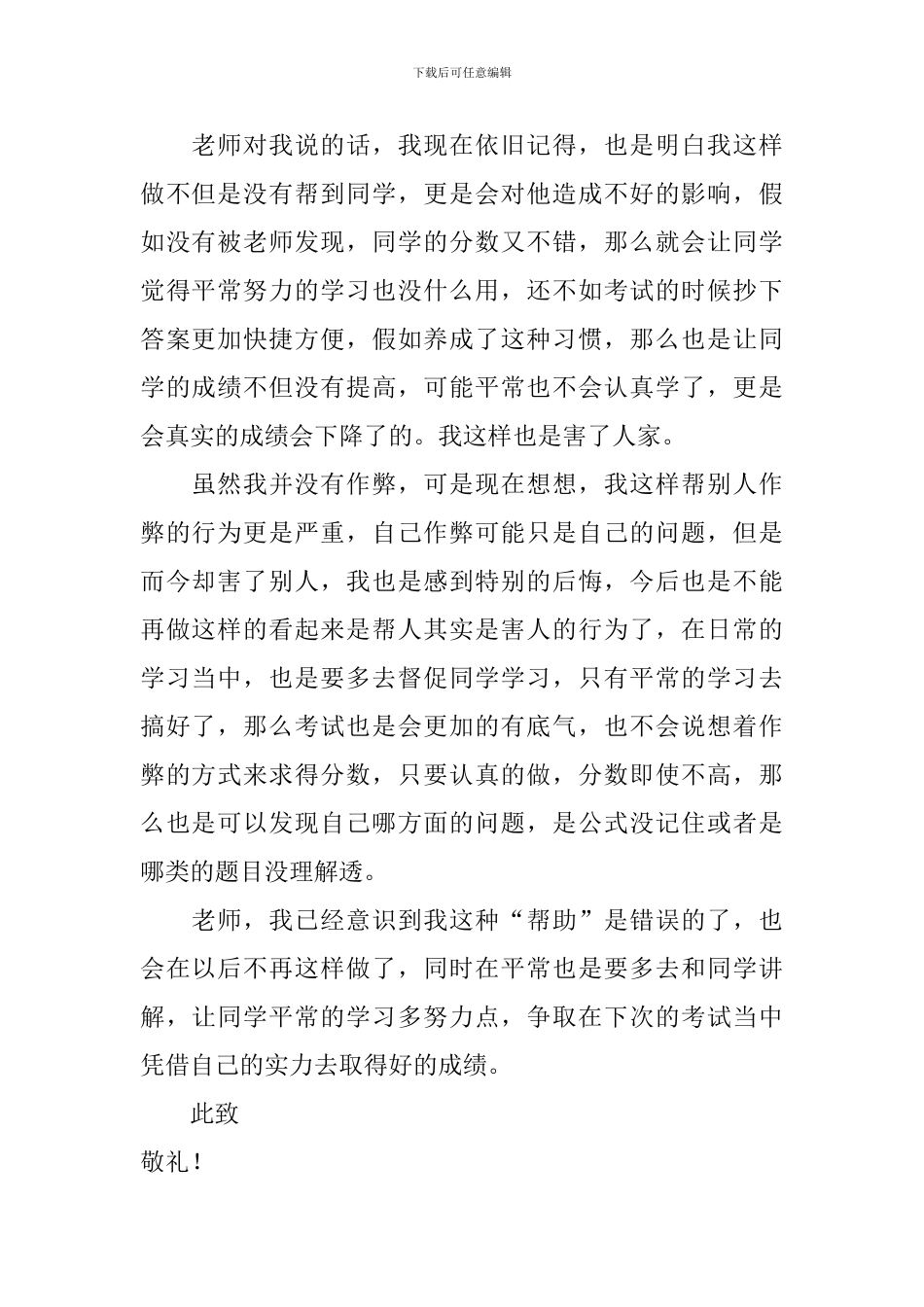 下载后可任意编辑

老师对我说的话，我现在依旧记得，也是明白我这样做不但是没有帮到同学，更是会对他造成不好的影响，假如没有被老师发现，同学的分数又不错，那么就会让同学觉得平常努力的学习也没什么用，还不如考试的时候抄下答案更加快捷方便，假如养成了这种习惯，那么也是让同学的成绩不但没有提高，可能平常也不会认真学了，更是会真实的成绩会下降了的。我这样也是害了人家。

虽然我并没有作弊，可是现在想想，我这样帮别人作弊的行为更是严重，自己作弊可能只是自己的问题，但是而今却害了别人，我也是感到特别的后悔，今后也是不能再做这样的看起来是帮人其实是害人的行为了，在日常的学习当中，也是要多去督促同学学习，只有平常的学习去搞好了，那么考试也是会更加的有底气，也不会说想着作弊的方式来求得分数，只要认真的做，分数即使不高，那么也是可以发现自己哪方面的问题，是公式没记住或者是哪类的题目没理解透。

老师，我已经意识到我这种“帮助”是错误的了，也会在以后不再这样做了，同时在平常也是要多去和同学讲解，让同学平常的学习多努力点，争取在下次的考试当中凭借自己的实力去取得好的成绩。

此致

敬礼！